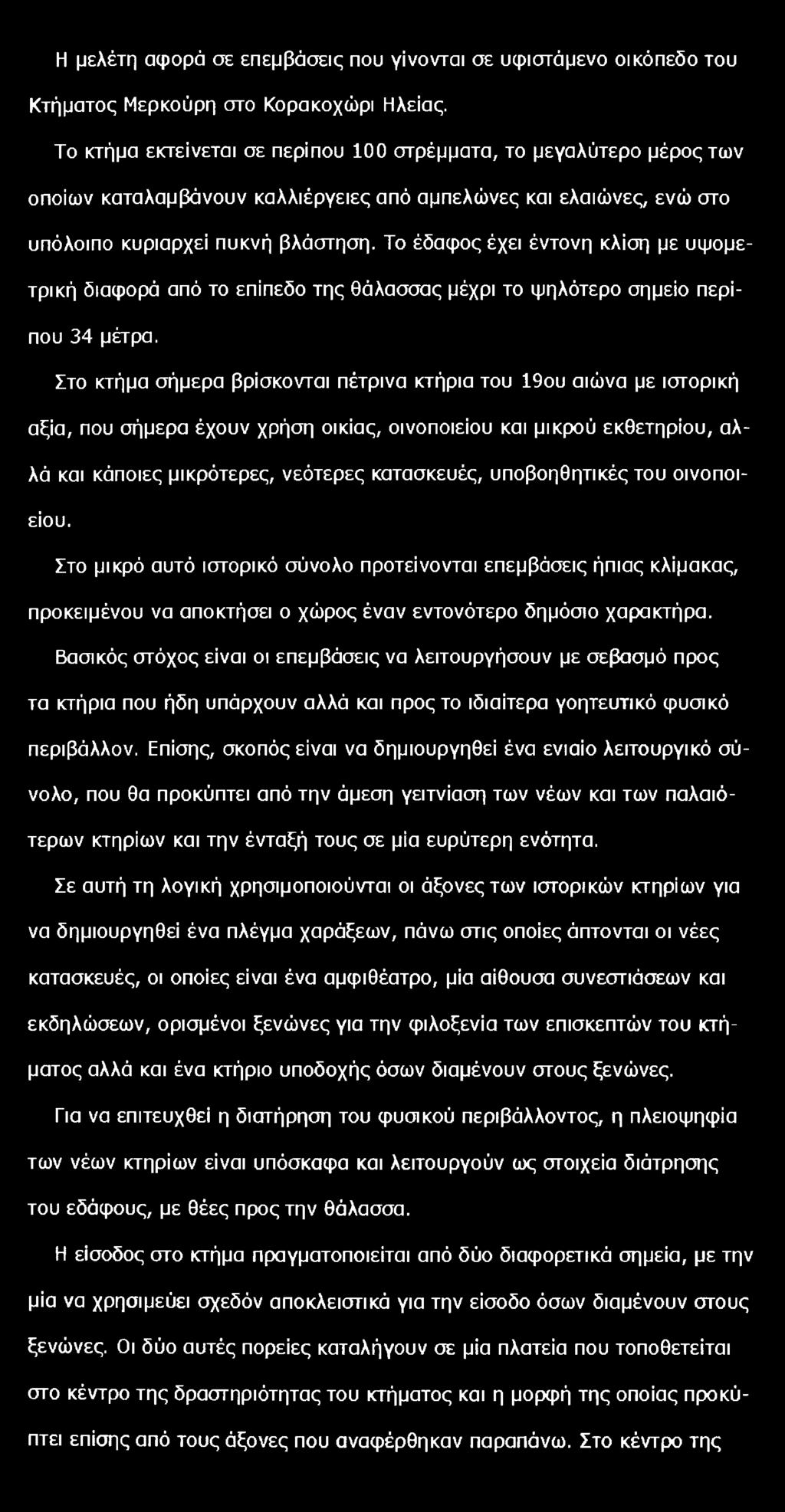 Η μελέτη αφορά σε επεμβάσεις που γίνονται σε υφιστάμενο οικόπεδο του Κτήματος Μερκούρη στο Κορακοχώρι Ηλείας.

Το κτήμα εκτείνεται σε περίπου 100 στρέμματα, το μεγαλύτερο μέρος των οποίων καταλαμβάνουν καλλιέργειες από αμπελώνες και ελαιώνες, ενώ στο υπόλοιπο κυριαρχεί πυκνή βλάστηση. Το έδαφος έχει έντονη κλίση με υψομετρική διαφορά από το επίπεδο της θάλασσας μέχρι το ψηλότερο σημείο περίπου 34 μέτρα.

Στο κτήμα σήμερα βρίσκονται πέτρινα κτήρια του 19ου αιώνα με ιστορική αξία, που σήμερα έχουν χρήση οικίας, οινοποιείου και μικρού εκθετηρίου, αλλά και κάποιες μικρότερες, νεότερες κατασκευές, υποβοηθητικές του οινοποιείου.

Στο μικρό αυτό ιστορικό σύνολο προτείνονται επεμβάσεις ήπιας κλίμακας, προκειμένου να αποκτήσει ο χώρος έναν εντονότερο δημόσιο χαρακτήρα.

Βασικός στόχος είναι οι επεμβάσεις να λειτουργήσουν με σεβασμό προς τα κτήρια που ήδη υπάρχουν αλλά και προς το ιδιαίτερα γοητευτικό φυσικό περιβάλλον. Επίσης, σκοπός είναι να δημιουργηθεί ένα ενιαίο λειτουργικό σύνολο, που θα προκύπτει από την άμεση γειτνίαση των νέων και των παλαιότερων κτηρίων και την ένταξή τους σε μία ευρύτερη ενότητα.

Σε αυτή τη λογική χρησιμοποιούνται οι άξονες των ιστορικών κτηρίων για να δημιουργηθεί ένα πλέγμα χαράξεων, πάνω στις οποίες άπτονται οι νέες κατασκευές, οι οποίες είναι ένα αμφιθέατρο, μία αίθουσα συνεστιάσεων και εκδηλώσεων, ορισμένοι ξενώνες για την φιλοξενία των επισκεπτών του κτήματος αλλά και ένα κτήριο υποδοχής όσων διαμένουν στους ξενώνες.

Για να επιτευχθεί η διατήρηση του φυσικού περιβάλλοντος, η πλειοψηφία των νέων κτηρίων είναι υπόσκαφα και λειτουργούν ως στοιχεία διάτρησης του εδάφους, με θέες προς την θάλασσα.

Η είσοδος στο κτήμα πραγματοποιείται από δύο διαφορετικά σημεία, με την μία να χρησιμεύει σχεδόν αποκλειστικά για την είσοδο όσων διαμένουν στους ξενώνες. Οι δύο αυτές πορείες καταλήγουν σε μία πλατεία που τοποθετείται στο κέντρο της δραστηριότητας του κτήματος και η μορφή της οποίας προκύπτει επίσης από τους άξονες που αναφέρθηκαν παραπάνω. Στο κέντρο της